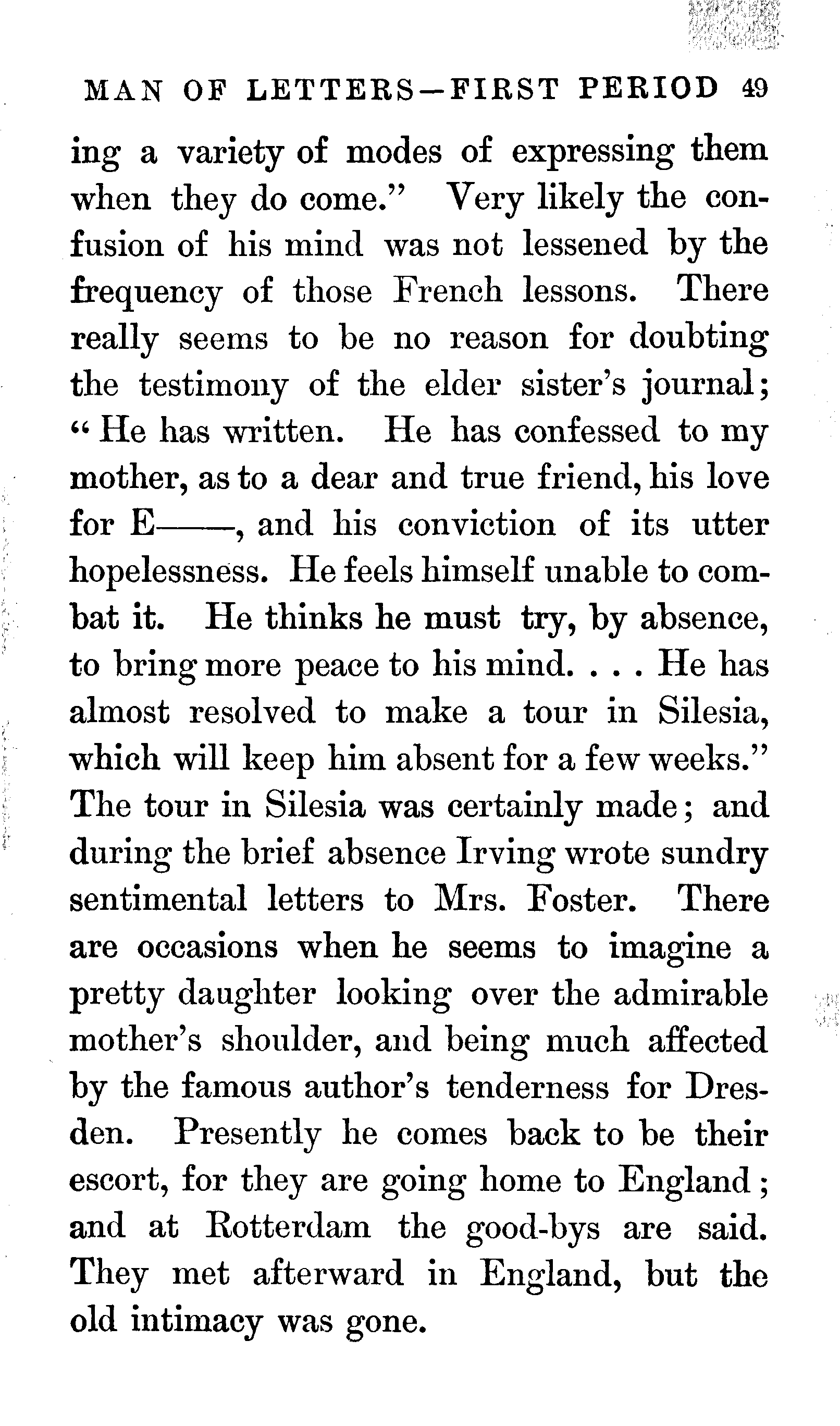 MAN OF LETTERS—FIRST PERIOD 49

ing a variety of modes of expressing them when they do come." Very likely the confusion of his mind was not lessened by the frequency of those French lessons. There really seems to be no reason for doubting the testimony of the elder sister's journal; "He has written. He has confessed to my mother, as to a dear and true friend, his love for E——, and his conviction of its utter hopelessness. He feels himself unable to combat it. He thinks he must try, by absence, to bring more peace to his mind. . . . He has almost resolved to make a tour in Silesia, which will keep him absent for a few weeks." The tour in Silesia was certainly made; and during the brief absence Irving wrote sundry sentimental letters to Mrs. Foster. There are occasions when he seems to imagine a pretty daughter looking over the admirable mother's shoulder, and being much affected by the famous author's tenderness for Dresden. Presently he comes back to be their escort, for they are going home to England; and at Rotterdam the good-bys are said. They met afterward in England, but the old intimacy was gone.